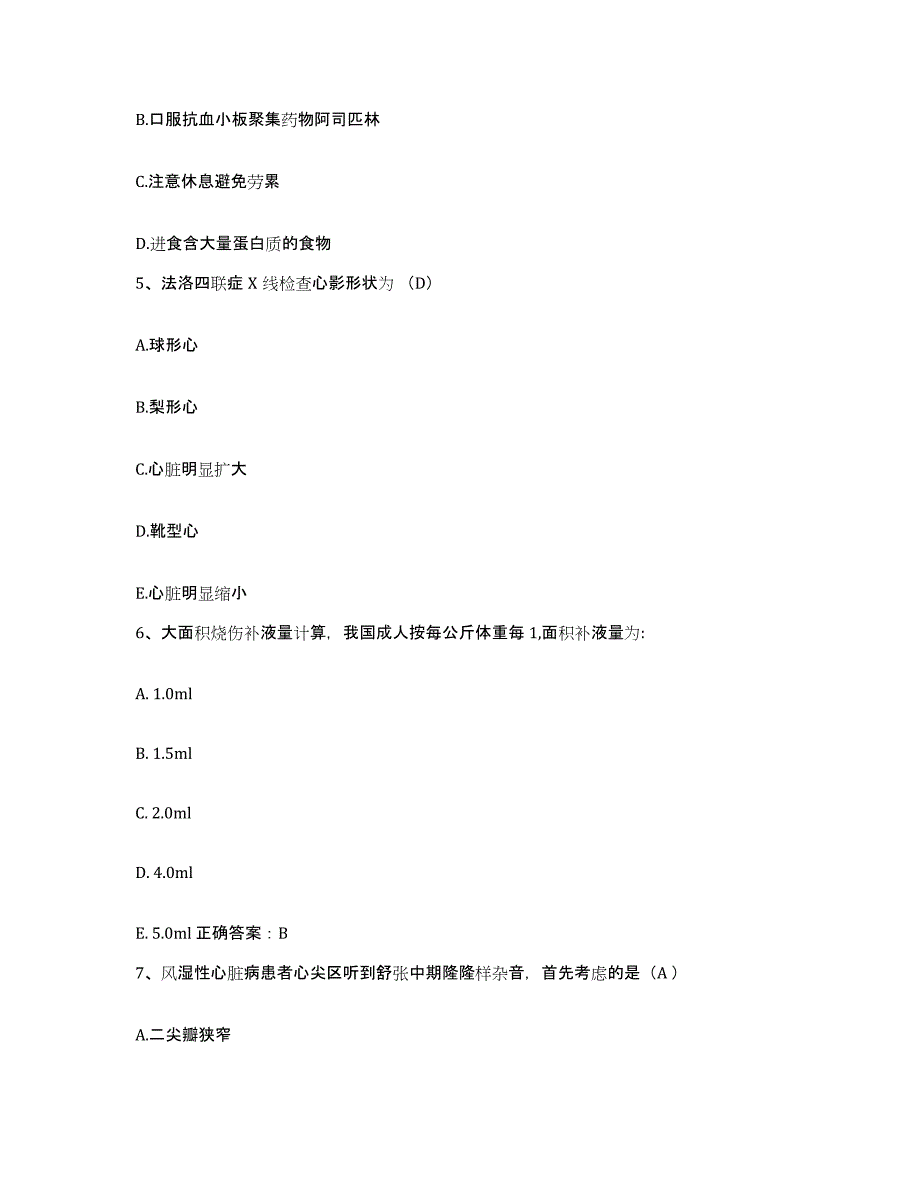 B.口服抗血小板聚集药物阿司匹林

C.注意休息避免劳累

D.进食含大量蛋白质的食物

5、法洛四联症 X 线检查心影形状为 （D）

A.球形心

B.梨形心

C.心脏明显扩大

D.靴型心

E.心脏明显缩小

6、大面积烧伤补液量计算，我国成人按每公斤体重每 1,面积补液量为:

A. 1.0ml

B. 1.5ml

C. 2.0ml

D. 4.0ml

E. 5.0ml 正确答案：B

7、风湿性心脏病患者心尖区听到舒张中期隆隆样杂音，首先考虑的是（A）

A.二尖瓣狭窄